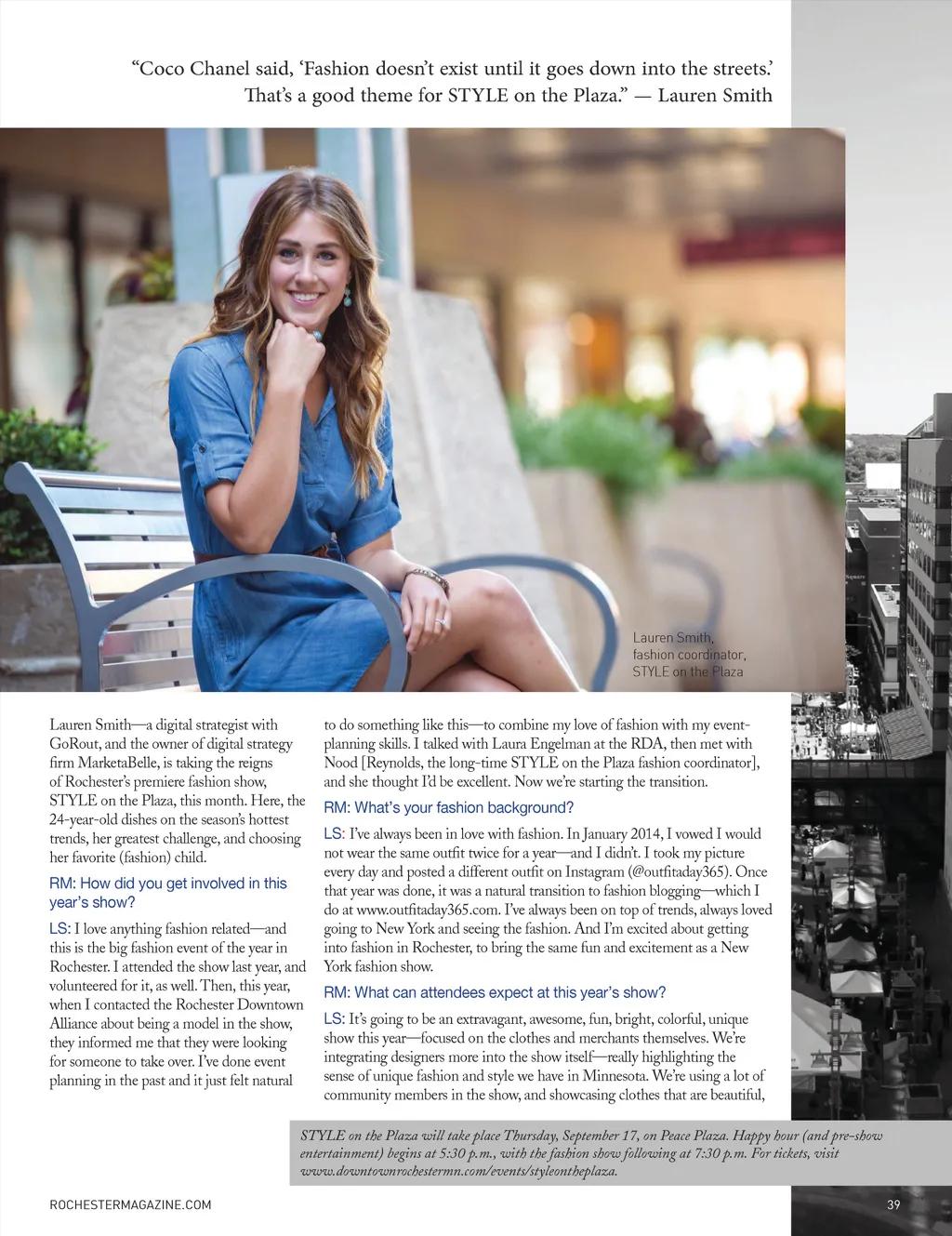 “Coco Chanel said, ‘Fashion doesn’t exist until it goes down into the streets.’ That’s a good theme for STYLE on the Plaza.” — Lauren Smith

Lauren Smith, fashion coordinator, STYLE on the Plaza

Lauren Smith—a digital strategist with GoRout, and the owner of digital strategy firm MarketaBelle, is taking the reigns of Rochester’s premiere fashion show, STYLE on the Plaza, this month. Here, the 24-year-old dishes on the season’s hottest trends, her greatest challenge, and choosing her favorite (fashion) child.

RM: How did you get involved in this year’s show?

LS: I love anything fashion related—and this is the big fashion event of the year in Rochester. I attended the show last year, and volunteered for it, as well. Then, this year, when I contacted the Rochester Downtown Alliance about being a model in the show, they informed me that they were looking for someone to take over. I’ve done event planning in the past and it just felt natural to do something like this—to combine my love of fashion with my event-planning skills. I talked with Laura Engelman at the RDA, then met with Nood [Reynolds, the long-time STYLE on the Plaza fashion coordinator], and she thought I’d be excellent. Now we’re starting the transition.

RM: What’s your fashion background?

LS: I’ve always been in love with fashion. In January 2014, I vowed I would not wear the same outfit twice for a year—and I didn’t. I took my picture every day and posted a different outfit on Instagram (@outfitaday365). Once that year was done, it was a natural transition to fashion blogging—which I do at www.outfitaday365.com. I’ve always been on top of trends, always loved going to New York and seeing the fashion. And I’m excited about getting into fashion in Rochester, to bring the same fun and excitement as a New York fashion show.

RM: What can attendees expect at this year’s show?

LS: It’s going to be an extravagant, awesome, fun, bright, colorful, unique show this year—focused on the clothes and merchants themselves. We’re integrating designers more into the show itself—really highlighting the sense of unique fashion and style we have in Minnesota. We’re using a lot of community members in the show, and showcasing clothes that are beautiful,

STYLE on the Plaza will take place Thursday, September 17, on Peace Plaza. Happy hour (and pre-show entertainment) begins at 5:30 p.m., with the fashion show following at 7:30 p.m. For tickets, visit www.downtownrochestermn.com/events/styleontheplaza.

ROCHESTERMAGAZINE.COM

39